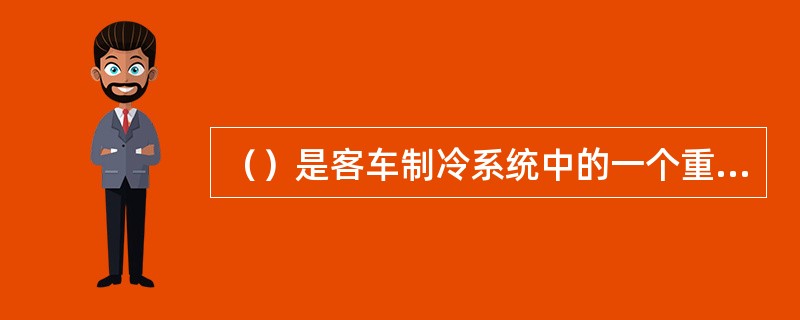 （）是客车制冷系统中的一个重...